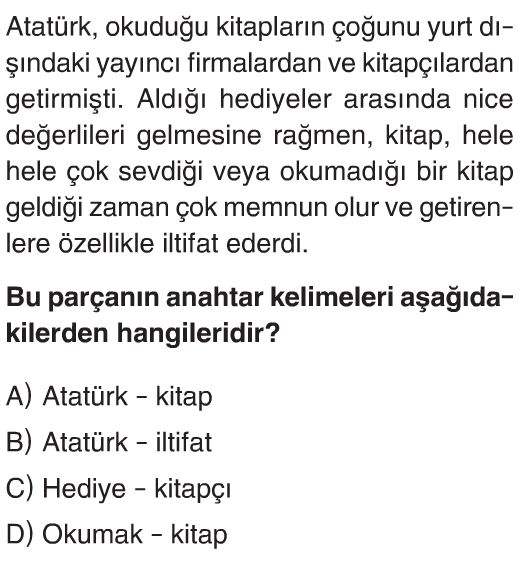 Atatürk, okuduğu kitapların çoğunu yurt dışındaki yayıncı firmalardan ve kitapçılardan getirmişti. Aldığı hediyeler arasında nice değerlileri gelmesine rağmen, kitap, hele hele çok sevdiği veya okumadığı bir kitap geldiği zaman çok memnun olur ve getirenlere özellikle iltifat ederdi.

Bu parçanın anahtar kelimeleri aşağıdakilerden hangileridir?

A) Atatürk - kitap

B) Atatürk - iltifat

C) Hediye - kitapçı

D) Okumak - kitap